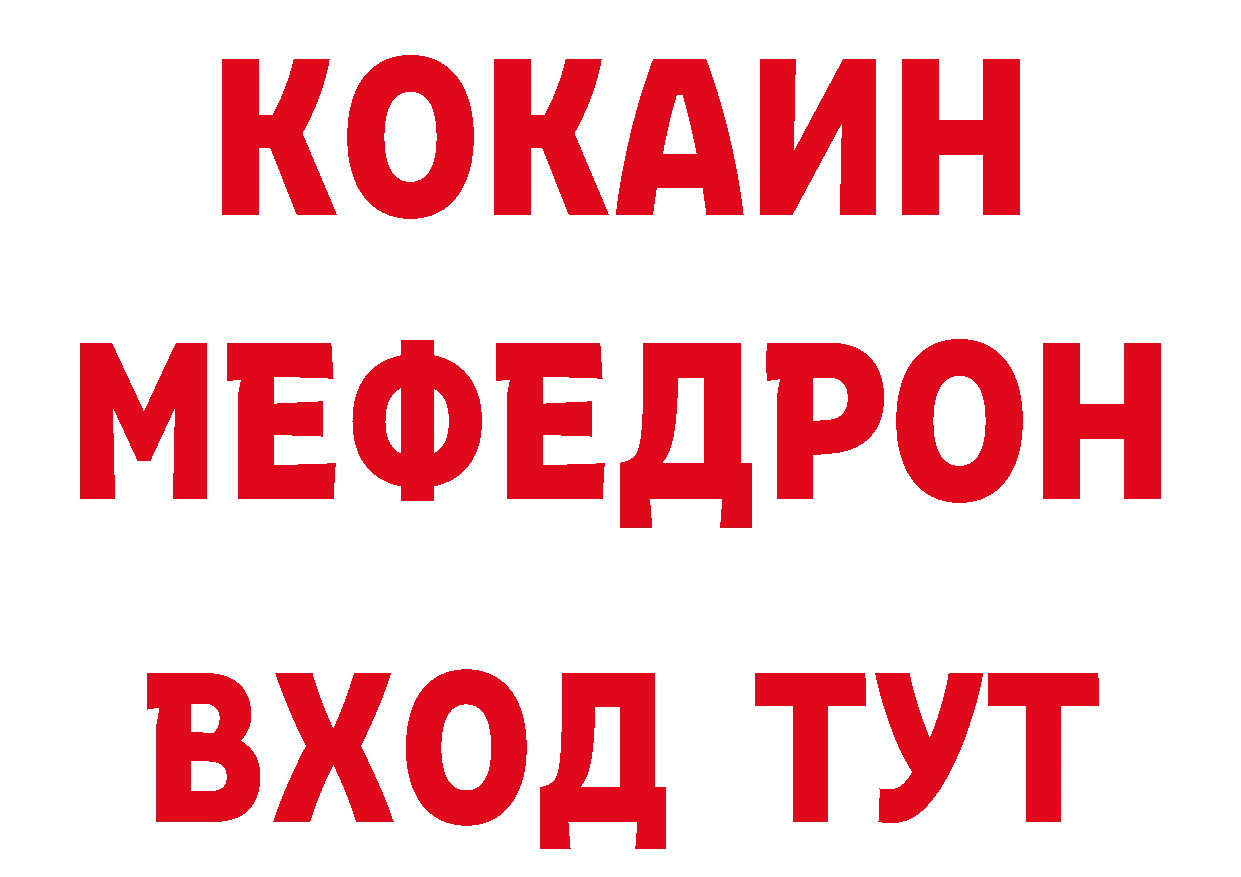 КОКАИН
МЕФЕДРОН
ВХОД ТУТ